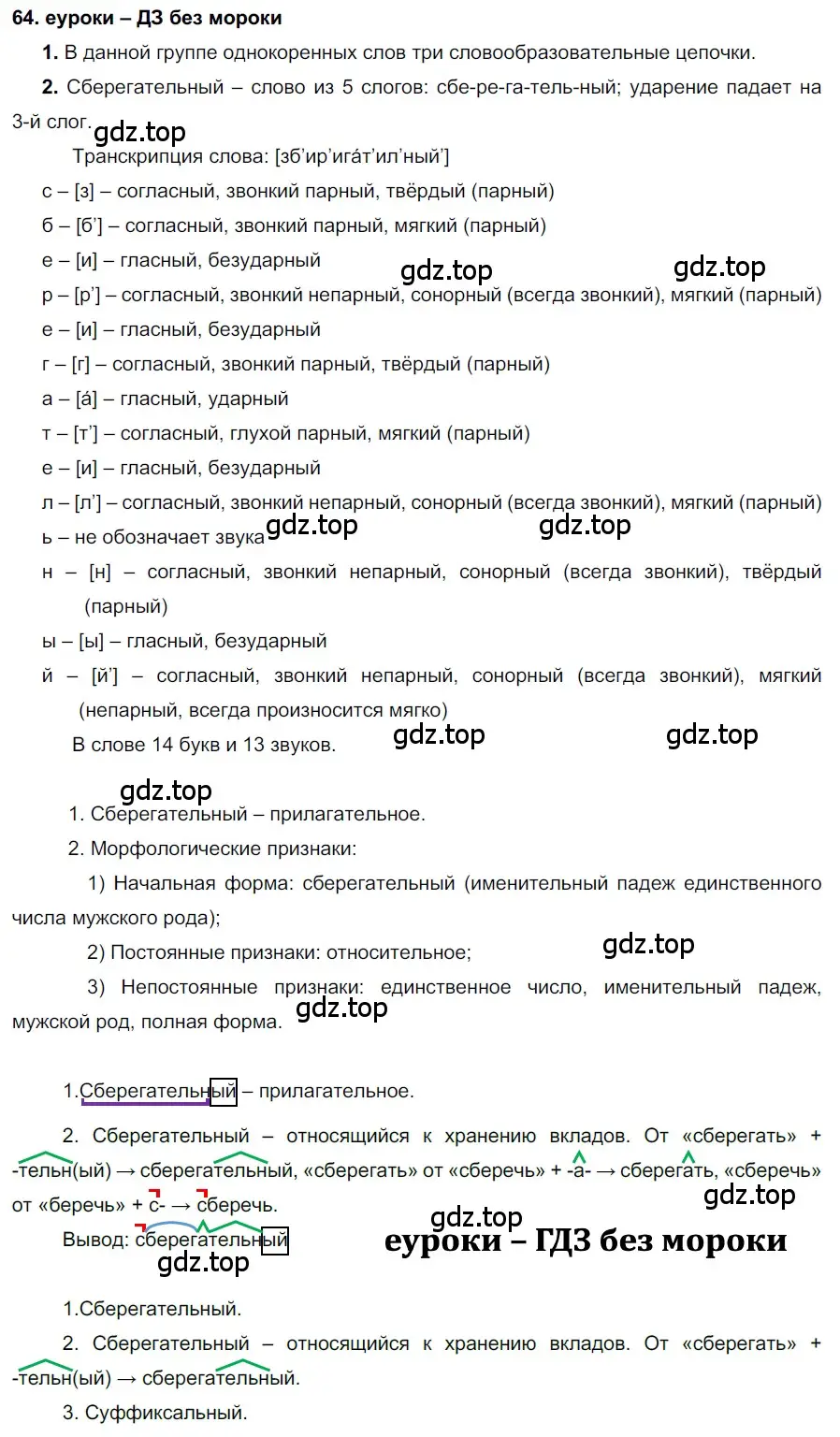 64. еуроки – ДЗ без мороки

1. В данной группе однокоренных слов три словообразовательные цепочки.

2. Сберегательный – слово из 5 слогов: сбе-ре-га-тель-ный; ударение падает на 3-й слог.

gdz.top

Транскрипция слова: [зб’ир’игáт’ил’ный’]

с – [з] – согласный, звонкий парный, твёрдый (парный)

б – [б’] – согласный, звонкий парный, мягкий (парный)

е – [и] – гласный, безударный

gdz.top gdz.top

р – [р’] – согласный, звонкий непарный, сонорный (всегда звонкий), мягкий (парный)

е – [и] – гласный, безударный

г – [г] – согласный, звонкий парный, твёрдый (парный)

а – [á] – гласный, ударный

т – [т’] – согласный, глухой парный, мягкий (парный)

е – [и] – гласный, безударный

л – [л’] – согласный, звонкий непарный, сонорный (всегда звонкий), мягкий (парный)

ь – не обозначает звука gdz.top gdz.top

н – [н] – согласный, звонкий непарный, сонорный (всегда звонкий), твёрдый (парный)

ы – [ы] – гласный, безударный

й – [й’] – согласный, звонкий непарный, сонорный (всегда звонкий), мягкий (непарный, всегда произносится мягко)

В слове 14 букв и 13 звуков. gdz.top gdz.top

gdz.top

1. Сберегательный – прилагательное.

2. Морфологические признаки:

1) Начальная форма: сберегательный (именительный падеж единственного числа мужского рода);

2) Постоянные признаки: относительное; gdz.top

3) Непостоянные признаки: единственное число, именительный падеж, мужской род, полная форма. gdz.top

1.Сберегательный – прилагательное.

2. Сберегательный – относящийся к хранению вкладов. От «сберегать» + -тельн(ый) → сберегательный, «сберегать» от «сберечь» + -а- → сберегать, «сберечь» от «беречь» + с- → сберечь.

gdz.top

Вывод: сберегательный gdz.top еуроки – ГДЗ без мороки

gdz.top

1.Сберегательный.

2. Сберегательный – относящийся к хранению вкладов. От «сберегать» + -тельн(ый) → сберегательный.

3. Суффиксальный.